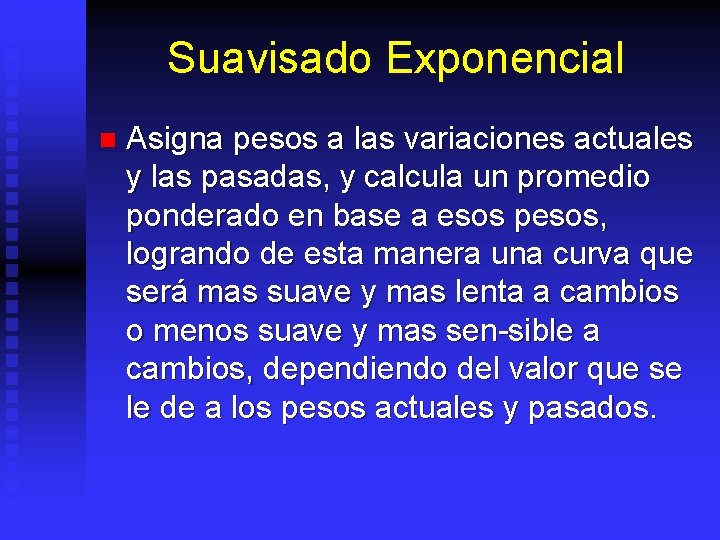 Suavisado Exponencial

Asigna pesos a las variaciones actuales y las pasadas, y calcula un promedio ponderado en base a esos pesos, logrando de esta manera una curva que será mas suave y mas lenta a cambios o menos suave y mas sen-sible a cambios, dependiendo del valor que se le de a los pesos actuales y pasados.